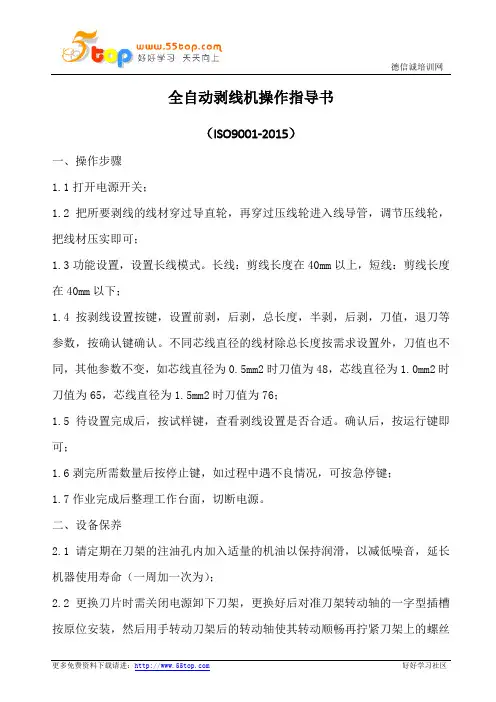 5top www.55top.com 好好学习 天天向上

德信诚培训网

全自动剥线机操作指导书

（ISO9001-2015）

一、操作步骤

1.1 打开电源开关；

1.2 把所要剥线的线材穿过导直轮，再穿过压线轮进入线导管，调节压线轮，把线材压实即可；

1.3 功能设置，设置长线模式。长线：剪线长度在 40mm 以上，短线：剪线长度在 40mm 以下；

1.4 按剥线设置按键，设置前剥，后剥，总长度，半剥，后剥，刀值，退刀等参数，按确认键确认。不同芯线直径的线材除总长度按需求设置外，刀值也不同，其他参数不变，如芯线直径为 0.5mm2 时刀值为 48，芯线直径为 1.0mm2 时刀值为 65，芯线直径为 1.5mm2 时刀值为 76；

1.5 待设置完成后，按试样键，查看剥线设置是否合适。确认后，按运行键即可；

1.6 剥完所需数量后按停止键，如过程中遇不良情况，可按急停键；

1.7 作业完成后整理工作台面，切断电源。

二、设备保养

2.1 请定期在刀架的注油孔内加入适量的机油以保持润滑，以减低噪音，延长机器使用寿命（一周加一次为）；

2.2 更换刀片时需关闭电源卸下刀架，更换好后对准刀架转动轴的一字型插槽按原位安装，然后用手转动刀架后的转动轴使其转动顺畅再拧紧刀架上的螺丝

更多免费资料下载请进：http://www.55top.com

好好学习社区